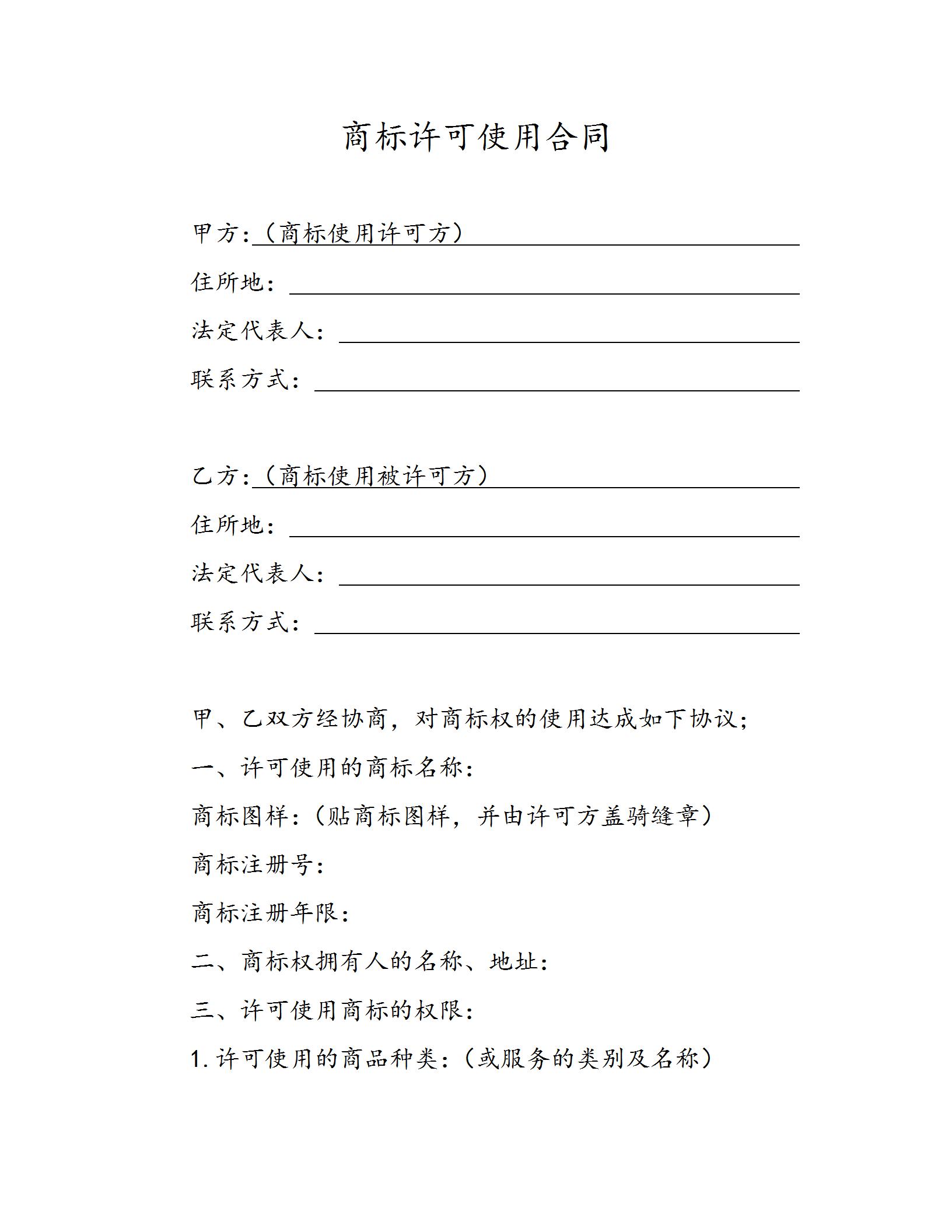 商标许可使用合同

甲方:（商标使用许可方）

住所地:

法定代表人:

联系方式:

乙方:（商标使用被许可方）

住所地:

法定代表人:

联系方式:

甲、乙双方经协商，对商标权的使用达成如下协议;

一、许可使用的商标名称:

商标图样:（贴商标图样，并由许可方盖骑缝章）

商标注册号:

商标注册年限:

二、商标权拥有人的名称、地址:

三、许可使用商标的权限:

1. 许可使用的商品种类:（或服务的类别及名称）